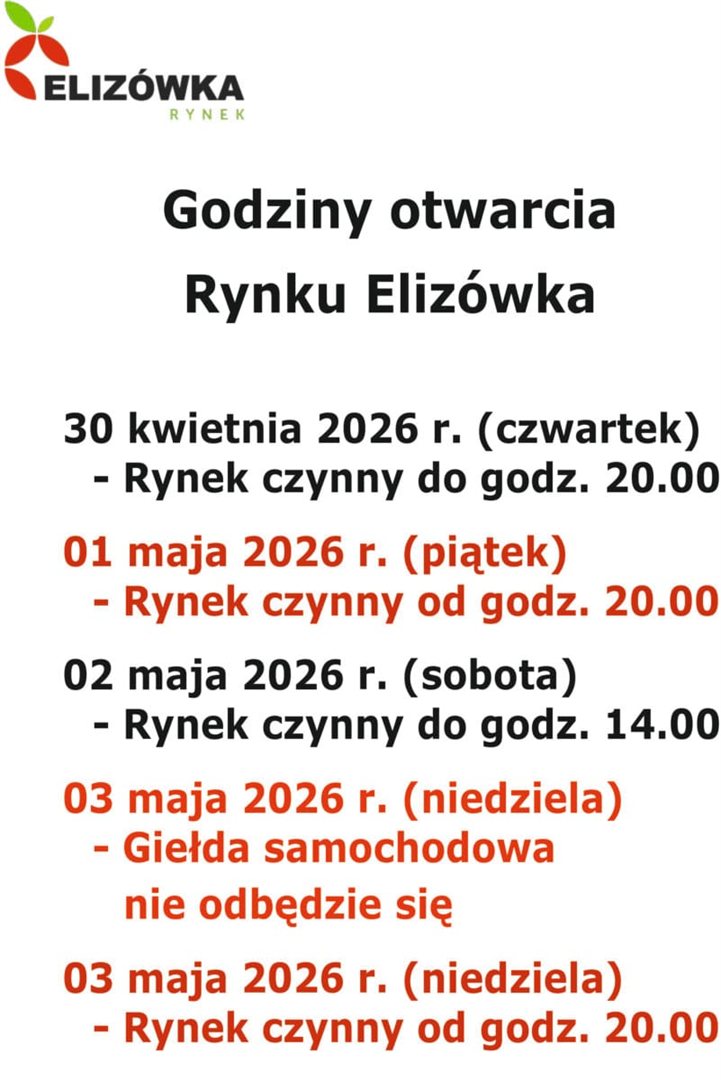 ELIZÓWKA
RYNEK

Godziny otwarcia
Rynku Elizówka

30 kwietnia 2026 r. (czwartek)
- Rynek czynny do godz. 20.00

01 maja 2026 r. (piątek)
- Rynek czynny od godz. 20.00

02 maja 2026 r. (sobota)
- Rynek czynny do godz. 14.00

03 maja 2026 r. (niedziela)
- Giełda samochodowa nie odbędzie się

03 maja 2026 r. (niedziela)
- Rynek czynny od godz. 20.00